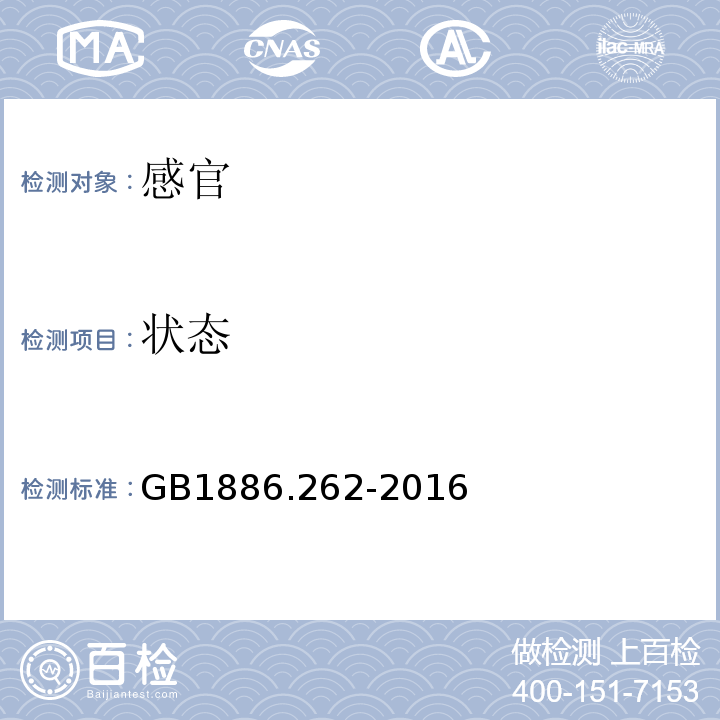 MA CNAS AL ilac-MRA

检测对象：感官

检测项目：状态

检测标准：GB1886.262-2016

百检 Baijiantest.com

做检测 上百检
400-151-7153